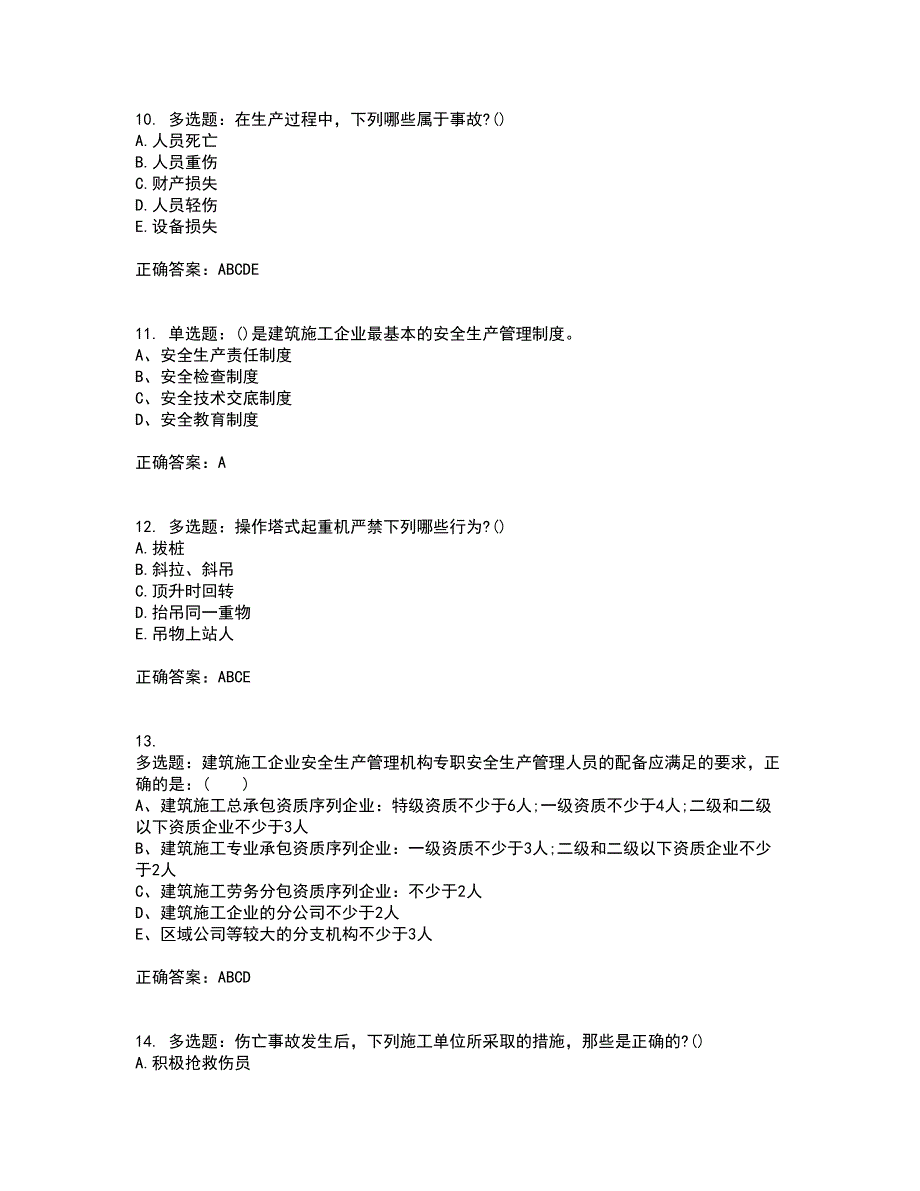 10. 多选题：在生产过程中，下列哪些属于事故?()
A.人员死亡
B.人员重伤
C.财产损失
D.人员轻伤
E.设备损失

正确答案：ABCDE

11. 单选题：()是建筑施工企业最基本的安全生产管理制度。
A、安全生产责任制度
B、安全检查制度
C、安全技术交底制度
D、安全教育制度

正确答案：A

12. 多选题：操作塔式起重机严禁下列哪些行为?()
A.拔桩
B.斜拉、斜吊
C.顶升时回转
D.抬吊同一重物
E.吊物上站人

正确答案：ABCE

13.
多选题：建筑施工企业安全生产管理机构专职安全生产管理人员的配备应满足的要求，正确的是：（　　）
A、建筑施工总承包资质序列企业：特级资质不少于6人;一级资质不少于4人;二级和二级以下资质企业不少于3人
B、建筑施工专业承包资质序列企业：一级资质不少于3人;二级和二级以下资质企业不少于2人
C、建筑施工劳务分包资质序列企业：不少于2人
D、建筑施工企业的分公司不少于2人
E、区域公司等较大的分支机构不少于3人

正确答案：ABCD

14. 多选题：伤亡事故发生后，下列施工单位所采取的措施，那些是正确的?()
A.积极抢救伤员